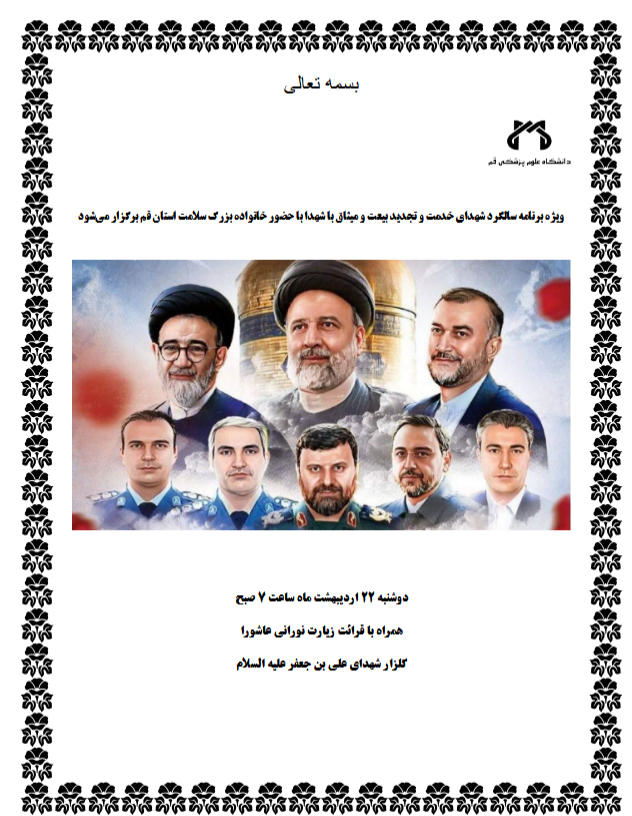 بسمه تعالی

دانشگاه علوم پزشکی قم

ویژه برنامه سالگرد شهدای خدمت و تجدید بیعت و میثاق با شهدا با حضور خانواده بزرگ سلامت استان قم برگزار می‌شود

دوشنبه ۲۲ اردیبهشت ماه ساعت ۷ صبح

همراه با قرائت زیارت نورانی عاشورا

گلزار شهدای علی بن جعفر علیه السلام